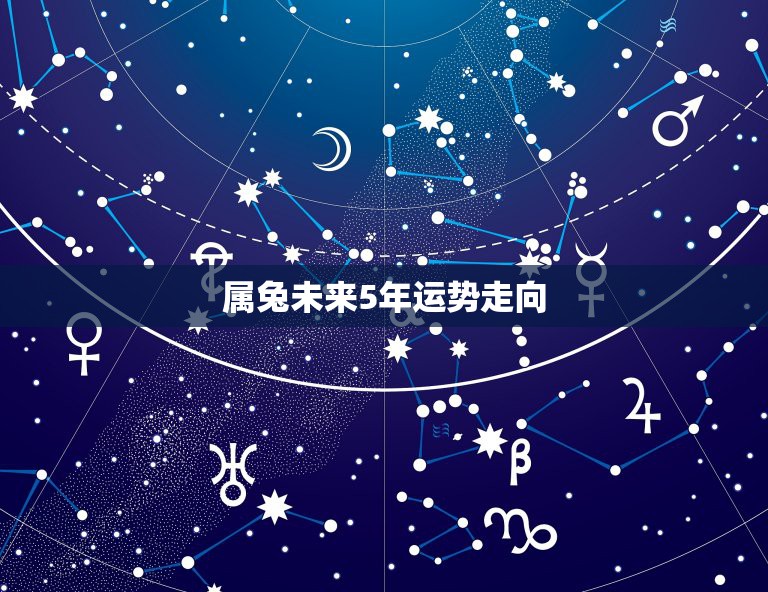 属兔未来5年运势走向